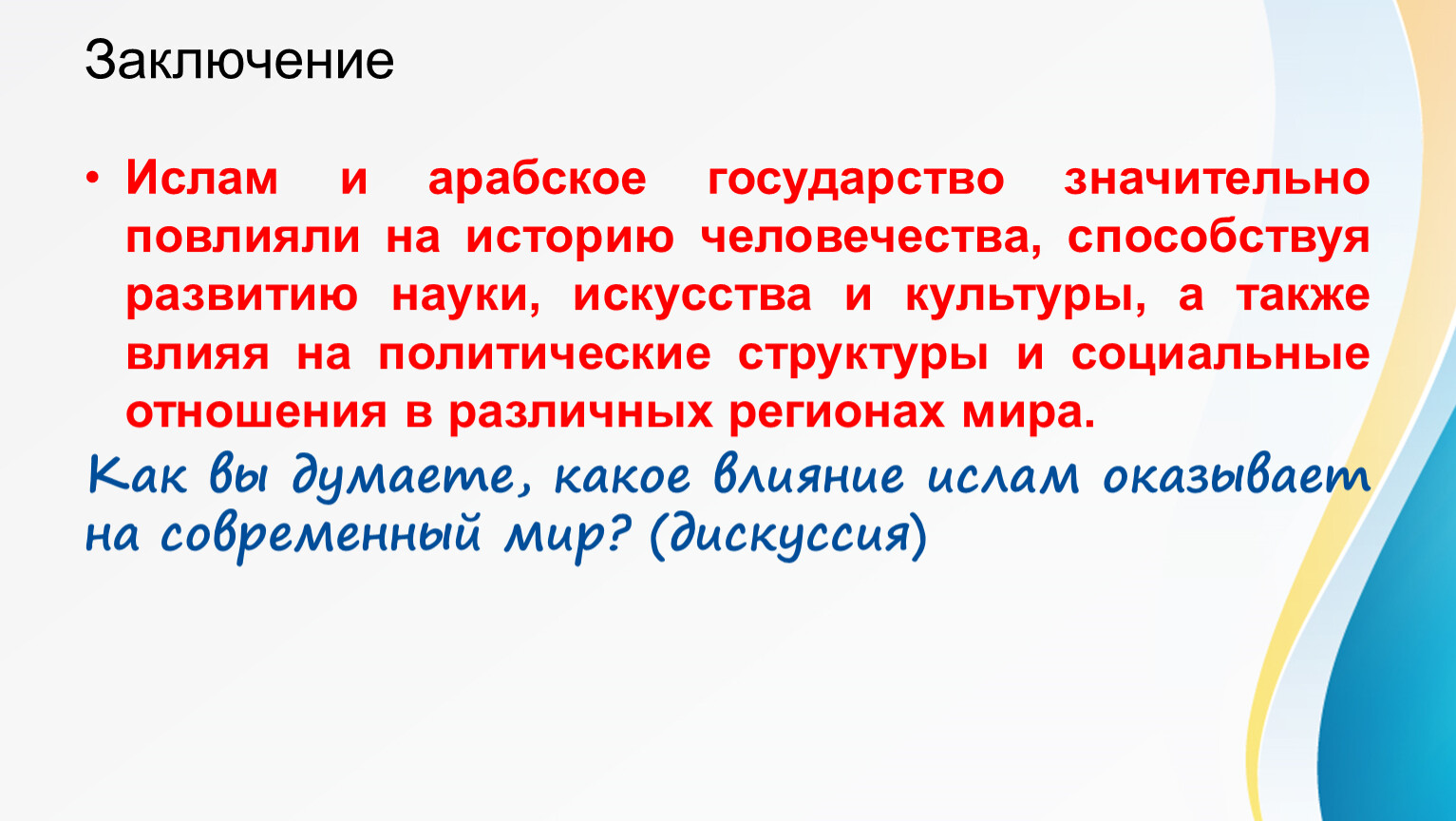 Заключение

• Ислам и арабское государство значительно повлияли на историю человечества, способствуя развитию науки, искусства и культуры, а также влияя на политические структуры и социальные отношения в различных регионах мира.

Как вы думаете, какое влияние ислам оказывает на современный мир? (дискуссия)